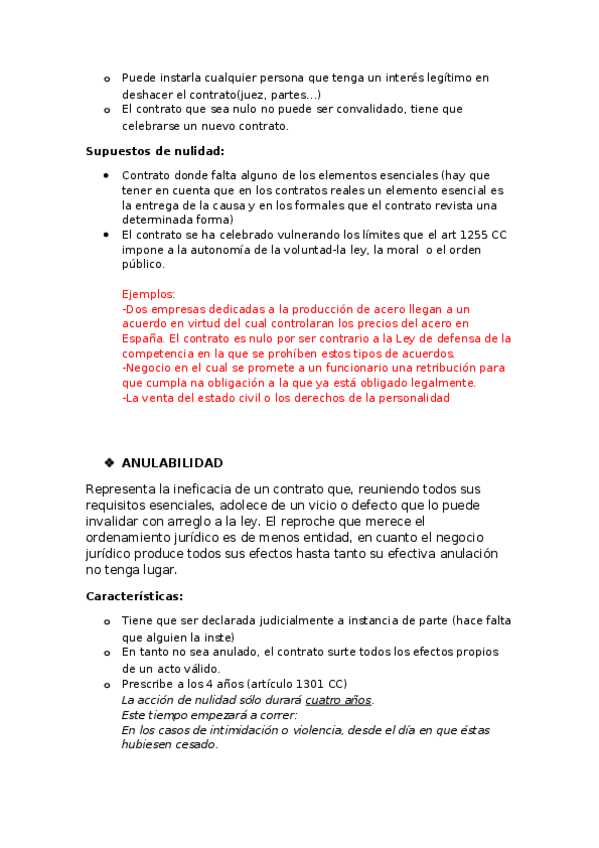 o Puede instarla cualquier persona que tenga un interés legítimo en deshacer el contrato(juez, partes…)
o El contrato que sea nulo no puede ser convalidado, tiene que celebrarse un nuevo contrato.

Supuestos de nulidad:

• Contrato donde falta alguno de los elementos esenciales (hay que tener en cuenta que en los contratos reales un elemento esencial es la entrega de la causa y en los formales que el contrato revista una determinada forma)
• El contrato se ha celebrado vulnerando los límites que el art 1255 CC impone a la autonomía de la voluntad-la ley, la moral o el orden público.

Ejemplos:
-Dos empresas dedicadas a la producción de acero llegan a un acuerdo en virtud del cual controlaran los precios del acero en España. El contrato es nulo por ser contrario a la Ley de defensa de la competencia en la que se prohíben estos tipos de acuerdos.
-Negocio en el cual se promete a un funcionario una retribución para que cumpla na obligación a la que ya está obligado legalmente.
-La venta del estado civil o los derechos de la personalidad

❖ ANULABILIDAD

Representa la ineficacia de un contrato que, reuniendo todos sus requisitos esenciales, adolece de un vicio o defecto que lo puede invalidar con arreglo a la ley. El reproche que merece el ordenamiento jurídico es de menos entidad, en cuanto el negocio jurídico produce todos sus efectos hasta tanto su efectiva anulación no tenga lugar.

Características:

o Tiene que ser declarada judicialmente a instancia de parte (hace falta que alguien la inste)
o En tanto no sea anulado, el contrato surte todos los efectos propios de un acto válido.
o Prescribe a los 4 años (artículo 1301 CC)
La acción de nulidad sólo durará cuatro años.
Este tiempo empezará a correr:
En los casos de intimidación o violencia, desde el día en que éstas hubiesen cesado.